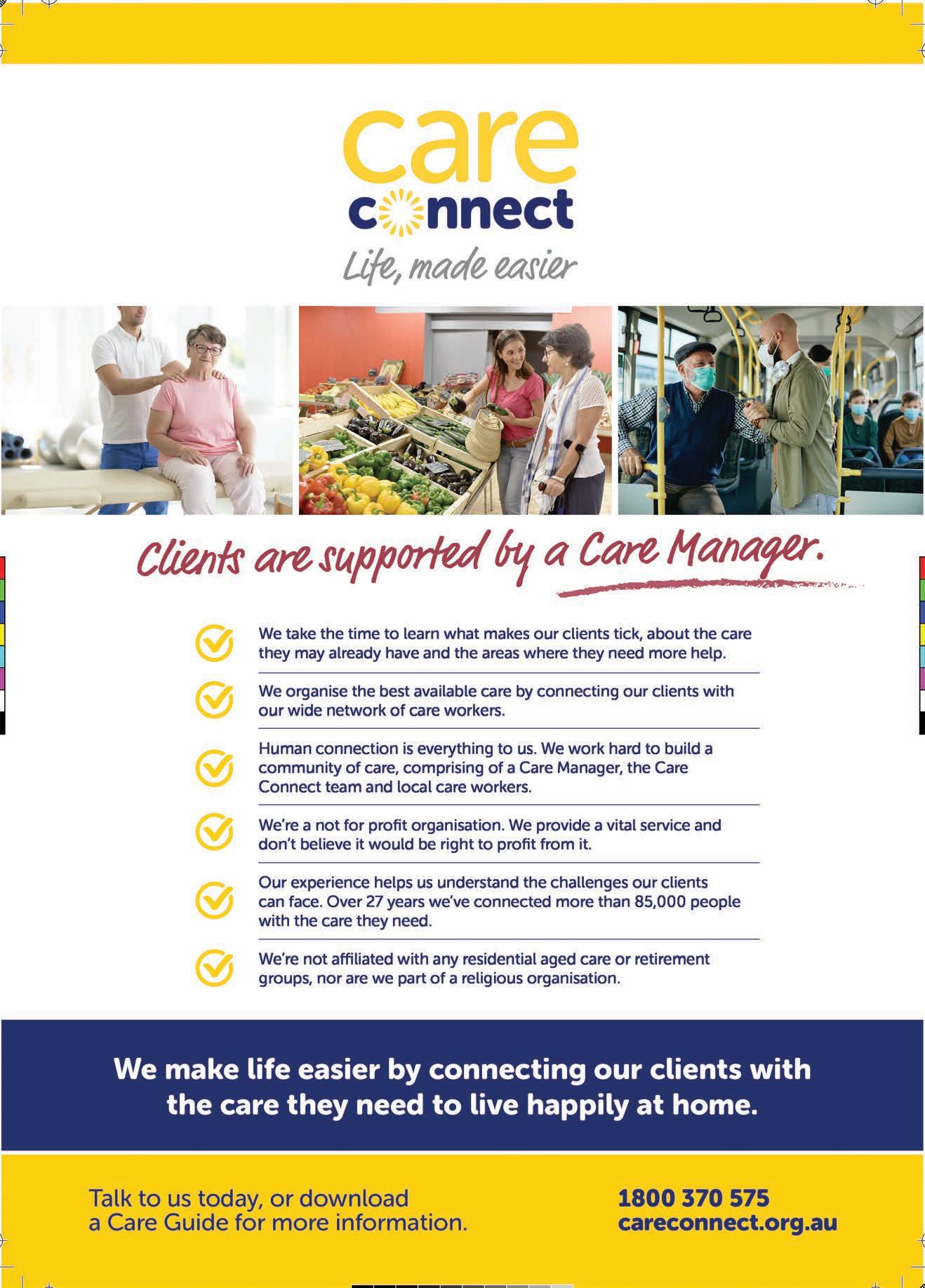 care
connect
Life, made easier

Clients are supported by a Care Manager.

We take the time to learn what makes our clients tick, about the care they may already have and the areas where they need more help.

We organise the best available care by connecting our clients with our wide network of care workers.

Human connection is everything to us. We work hard to build a community of care, comprising of a Care Manager, the Care Connect team and local care workers.

We're a not for profit organisation. We provide a vital service and don't believe it would be right to profit from it.

Our experience helps us understand the challenges our clients can face. Over 27 years we've connected more than 85,000 people with the care they need.

We're not affiliated with any residential aged care or retirement groups, nor are we part of a religious organisation.

We make life easier by connecting our clients with the care they need to live happily at home.

Talk to us today, or download a Care Guide for more information.

1800 370 575
careconnect.org.au